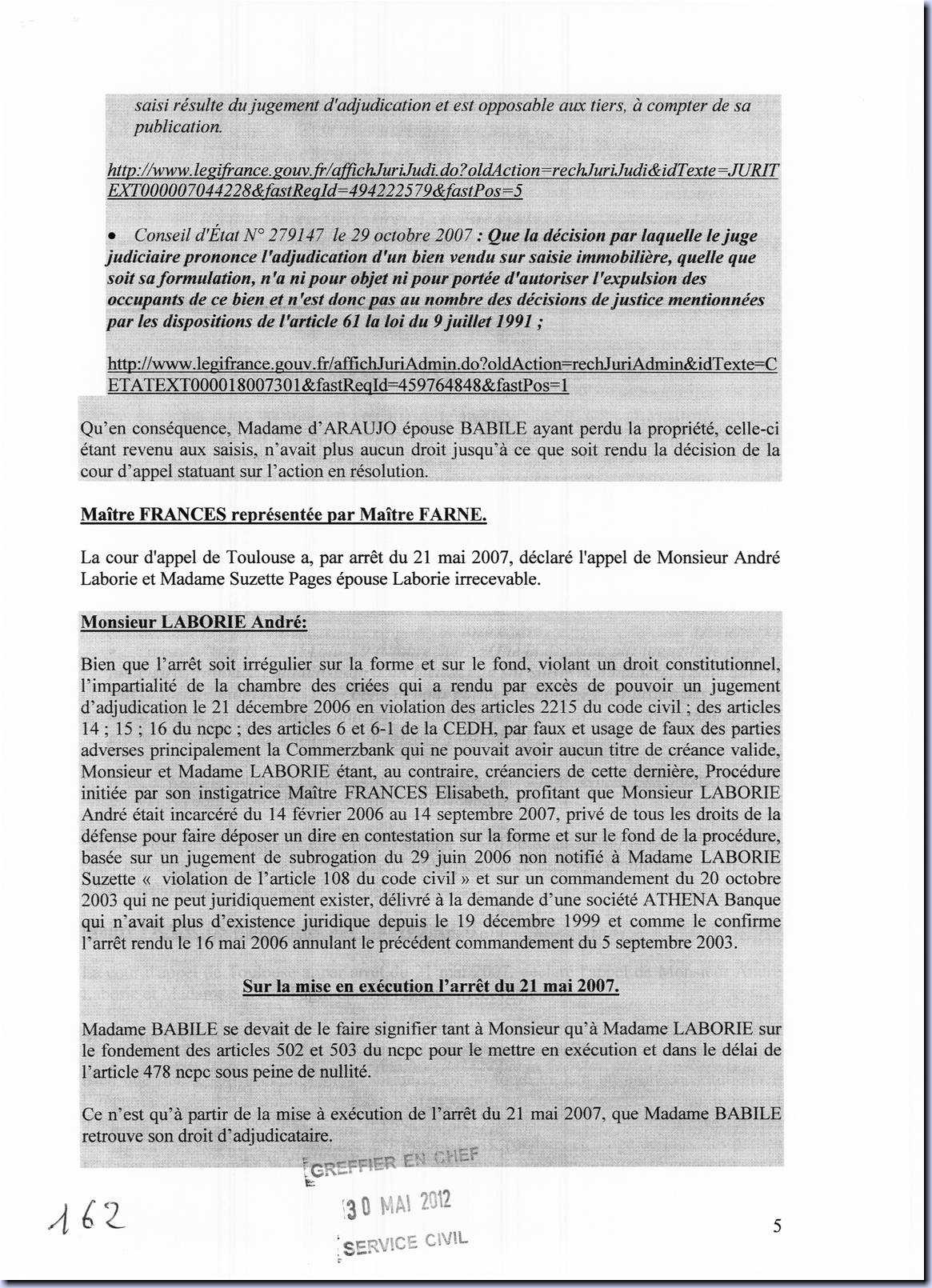 saisi résulte du jugement d'adjudication et est opposable aux tiers, à compter de sa publication.

http://www.legifrance.gouv.fr/affichJuriJudi.do?oldAction=rechJuriJudi&idTexte=JURITEXT000007044228&fastReqId=494222579&fastPos=5

• Conseil d'État N° 279147 le 29 octobre 2007 : Que la décision par laquelle le juge judiciaire prononce l'adjudication d'un bien vendu sur saisie immobilière, quelle que soit sa formulation, n'a ni pour objet ni pour portée d'autoriser l'expulsion des occupants de ce bien et n'est donc pas au nombre des décisions de justice mentionnées par les dispositions de l'article 61 la loi du 9 juillet 1991 ;

http://www.legifrance.gouv.fr/affichJuriAdmin.do?oldAction=rechJuriAdmin&idTexte=CETATEXT000018007301&fastReqId=459764848&fastPos=1

Qu'en conséquence, Madame d'ARAUJO épouse BABILE ayant perdu la propriété, celle-ci étant revenu aux saisis, n'avait plus aucun droit jusqu'à ce que soit rendu la décision de la cour d'appel statuant sur l'action en résolution.

Maître FRANCES représentée par Maître FARNE.

La cour d'appel de Toulouse a, par arrêt du 21 mai 2007, déclaré l'appel de Monsieur André Laborie et Madame Suzette Pages épouse Laborie irrecevable.

Monsieur LABORIE André:

Bien que l'arrêt soit irrégulier sur la forme et sur le fond, violant un droit constitutionnel, l'impartialité de la chambre des criées qui a rendu par excès de pouvoir un jugement d'adjudication le 21 décembre 2006 en violation des articles 2215 du code civil ; des articles 14 ; 15 ; 16 du ncpc ; des articles 6 et 6-1 de la CEDH, par faux et usage de faux des parties adverses principalement la Commerzbank qui ne pouvait avoir aucun titre de créance valide, Monsieur et Madame LABORIE étant, au contraire, créanciers de cette dernière, Procédure initiée par son instigatrice Maître FRANCES Elisabeth, profitant que Monsieur LABORIE André était incarcéré du 14 février 2006 au 14 septembre 2007, privé de tous les droits de la défense pour faire déposer un dire en contestation sur la forme et sur le fond de la procédure, basée sur un jugement de subrogation du 29 juin 2006 non notifié à Madame LABORIE Suzette « violation de l'article 108 du code civil » et sur un commandement du 20 octobre 2003 qui ne peut juridiquement exister, délivré à la demande d'une société ATHENA Banque qui n'avait plus d'existence juridique depuis le 19 décembre 1999 et comme le confirme l'arrêt rendu le 16 mai 2006 annulant le précédent commandement du 5 septembre 2003.

Sur la mise en exécution l'arrêt du 21 mai 2007.

Madame BABILE se devait de le faire signifier tant à Monsieur qu'à Madame LABORIE sur le fondement des articles 502 et 503 du ncpc pour le mettre en exécution et dans le délai de l'article 478 ncpc sous peine de nullité.

Ce n'est qu'à partir de la mise à exécution de l'arrêt du 21 mai 2007, que Madame BABILE retrouve son droit d'adjudicataire.

GREFFIER EN CHEF
30 MAI 2012
SERVICE CIVIL

162

5